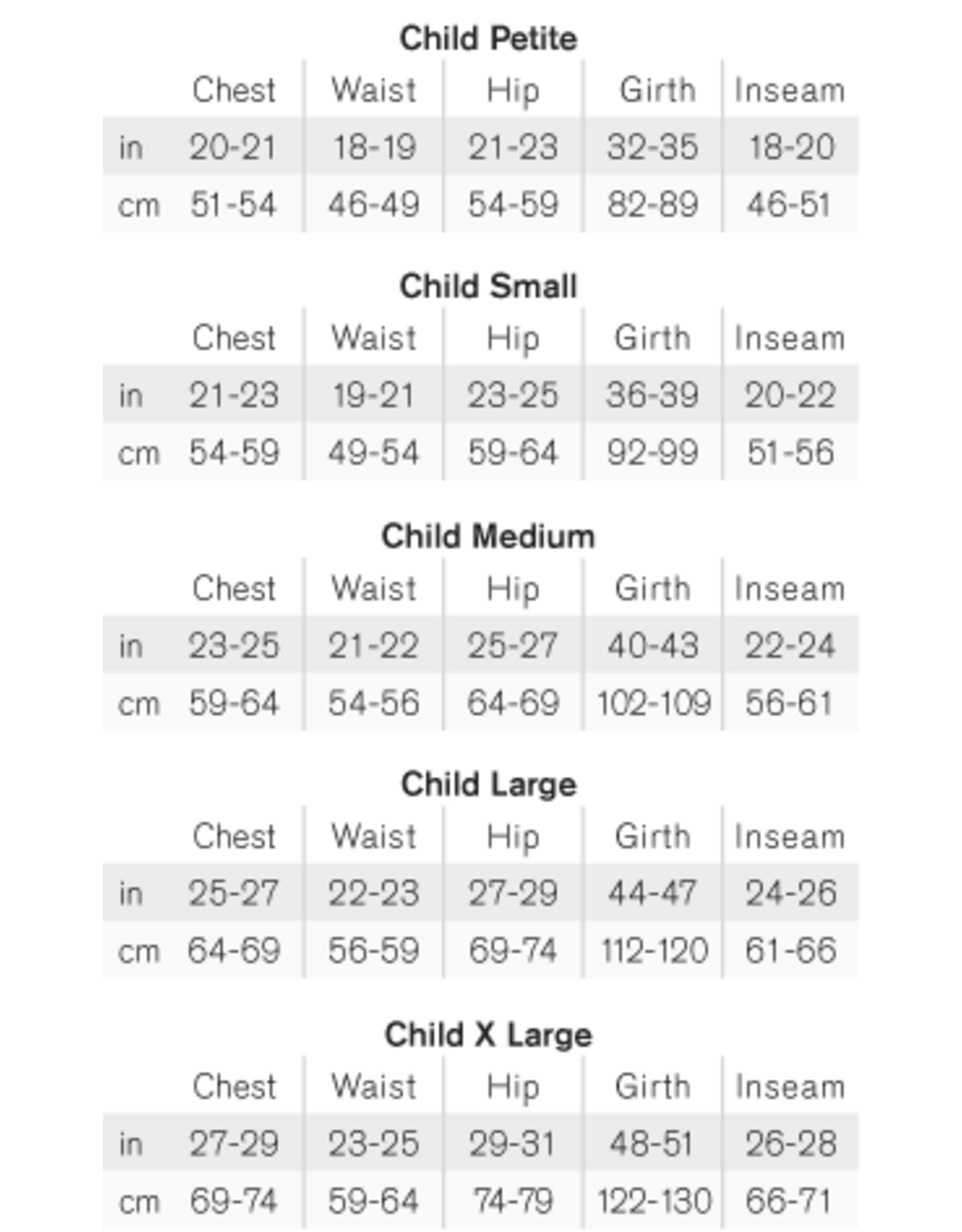 Child Petite

| | Chest | Waist | Hip | Girth | Inseam |
|---|---|---|---|---|---|
| in | 20-21 | 18-19 | 21-23 | 32-35 | 18-20 |
| cm | 51-54 | 46-49 | 54-59 | 82-89 | 46-51 |

Child Small

| | Chest | Waist | Hip | Girth | Inseam |
|---|---|---|---|---|---|
| in | 21-23 | 19-21 | 23-25 | 36-39 | 20-22 |
| cm | 54-59 | 49-54 | 59-64 | 92-99 | 51-56 |

Child Medium

| | Chest | Waist | Hip | Girth | Inseam |
|---|---|---|---|---|---|
| in | 23-25 | 21-22 | 25-27 | 40-43 | 22-24 |
| cm | 59-64 | 54-56 | 64-69 | 102-109 | 56-61 |

Child Large

| | Chest | Waist | Hip | Girth | Inseam |
|---|---|---|---|---|---|
| in | 25-27 | 22-23 | 27-29 | 44-47 | 24-26 |
| cm | 64-69 | 56-59 | 69-74 | 112-120 | 61-66 |

Child X Large

| | Chest | Waist | Hip | Girth | Inseam |
|---|---|---|---|---|---|
| in | 27-29 | 23-25 | 29-31 | 48-51 | 26-28 |
| cm | 69-74 | 59-64 | 74-79 | 122-130 | 66-71 |